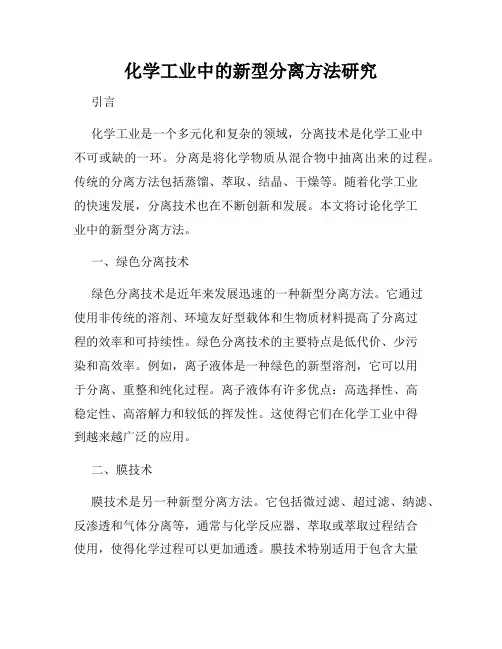 化学工业中的新型分离方法研究

引言

化学工业是一个多元化和复杂的领域，分离技术是化学工业中不可或缺的一环。分离是将化学物质从混合物中抽离出来的过程。传统的分离方法包括蒸馏、萃取、结晶、干燥等。随着化学工业的快速发展，分离技术也在不断创新和发展。本文将讨论化学工业中的新型分离方法。

一、绿色分离技术

绿色分离技术是近年来发展迅速的一种新型分离方法。它通过使用非传统的溶剂、环境友好型载体和生物质材料提高了分离过程的效率和可持续性。绿色分离技术的主要特点是低代价、少污染和高效率。例如，离子液体是一种绿色的新型溶剂，它可以用于分离、重整和纯化过程。离子液体有许多优点：高选择性、高稳定性、高溶解力和较低的挥发性。这使得它们在化学工业中得到越来越广泛的应用。

二、膜技术

膜技术是另一种新型分离方法。它包括微过滤、超过滤、纳滤、反渗透和气体分离等，通常与化学反应器、萃取或萃取过程结合使用，使得化学过程可以更加通透。膜技术特别适用于包含大量